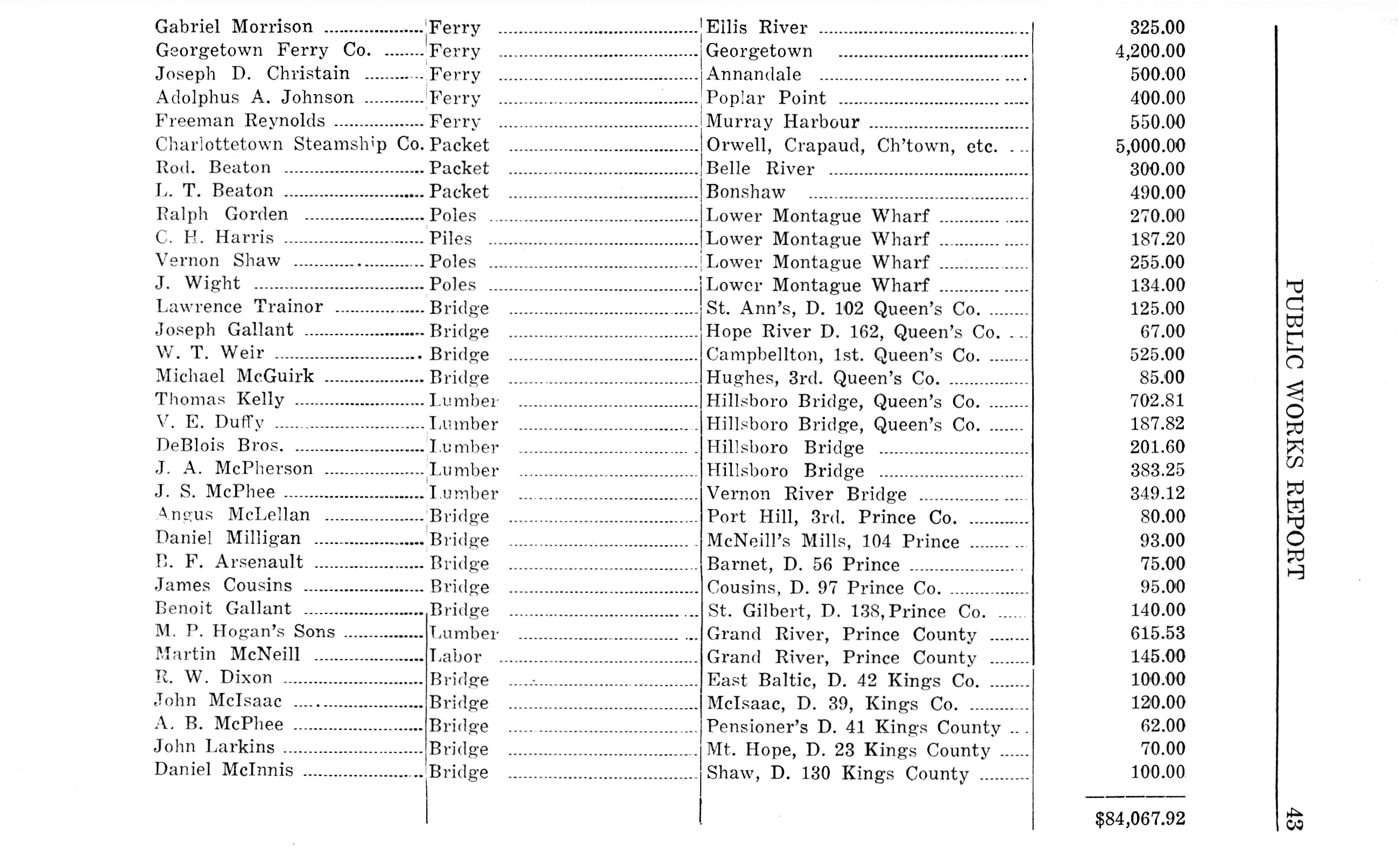 | | | | |
|---|---|---|---|
| Gabriel Morrison | Ferry | Ellis River | 325.00 |
| Georgetown Ferry Co. | Ferry | Georgetown | 4,200.00 |
| Joseph D. Christain | Ferry | Annandale | 500.00 |
| Adolphus A. Johnson | Ferry | Poplar Point | 400.00 |
| Freeman Reynolds | Ferry | Murray Harbour | 550.00 |
| Charlottetown Steamship Co. | Packet | Orwell, Crapaud, Ch'town, etc. | 5,000.00 |
| Rod. Beaton | Packet | Belle River | 300.00 |
| L. T. Beaton | Packet | Bonshaw | 490.00 |
| Ralph Gorden | Poles | Lower Montague Wharf | 270.00 |
| C. H. Harris | Piles | Lower Montague Wharf | 187.20 |
| Vernon Shaw | Poles | Lower Montague Wharf | 255.00 |
| J. Wight | Poles | Lower Montague Wharf | 134.00 |
| Lawrence Trainor | Bridge | St. Ann's, D. 102 Queen's Co. | 125.00 |
| Joseph Gallant | Bridge | Hope River D. 162, Queen's Co. | 67.00 |
| W. T. Weir | Bridge | Campbellton, 1st. Queen's Co. | 525.00 |
| Michael McGuirk | Bridge | Hughes, 3rd. Queen's Co. | 85.00 |
| Thomas Kelly | Lumber | Hillsboro Bridge, Queen's Co. | 702.81 |
| V. E. Duffy | Lumber | Hillsboro Bridge, Queen's Co. | 187.82 |
| DeBlois Bros. | Lumber | Hillsboro Bridge | 201.60 |
| J. A. McPherson | Lumber | Hillsboro Bridge | 383.25 |
| J. S. McPhee | Lumber | Vernon River Bridge | 349.12 |
| Angus McLellan | Bridge | Port Hill, 3rd. Prince Co. | 80.00 |
| Daniel Milligan | Bridge | McNeill's Mills, 104 Prince | 93.00 |
| B. F. Arsenault | Bridge | Barnet, D. 56 Prince | 75.00 |
| James Cousins | Bridge | Cousins, D. 97 Prince Co. | 95.00 |
| Benoit Gallant | Bridge | St. Gilbert, D. 138, Prince Co. | 140.00 |
| M. P. Hogan's Sons | Lumber | Grand River, Prince County | 615.53 |
| Martin McNeill | Labor | Grand River, Prince County | 145.00 |
| R. W. Dixon | Bridge | East Baltic, D. 42 Kings Co. | 100.00 |
| John McIsaac | Bridge | McIsaac, D. 39, Kings Co. | 120.00 |
| A. B. McPhee | Bridge | Pensioner's D. 41 Kings County | 62.00 |
| John Larkins | Bridge | Mt. Hope, D. 23 Kings County | 70.00 |
| Daniel McInnis | Bridge | Shaw, D. 130 Kings County | 100.00 |
| | | | $84,067.92 |

PUBLIC WORKS REPORT 43